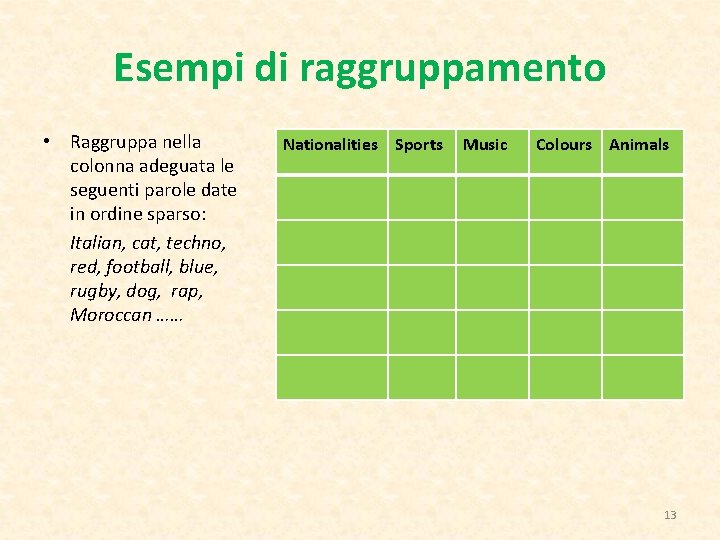 Esempi di raggruppamento

• Raggruppa nella colonna adeguata le seguenti parole date in ordine sparso:

Italian, cat, techno, red, football, blue, rugby, dog, rap, Moroccan ……

| Nationalities | Sports | Music | Colours | Animals |
|---|---|---|---|---|
| | | | | |
| | | | | |
| | | | | |
| | | | | |
| | | | | |

13